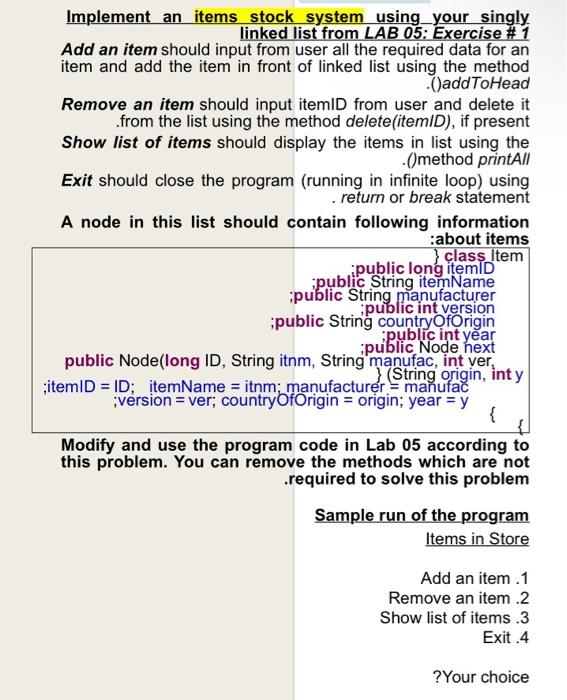 Implement an items stock system using your singly linked list from LAB 05: Exercise # 1

Add an item should input from user all the required data for an item and add the item in front of linked list using the method .()addToHead

Remove an item should input itemID from user and delete it .from the list using the method delete(itemID), if present

Show list of items should display the items in list using the .()method printAll

Exit should close the program (running in infinite loop) using . return or break statement

A node in this list should contain following information :about items

} class Item
;public long itemID
;public String itemName
;public String manufacturer
;public int version
;public String countryOfOrigin
;public int year
;public Node next
public Node(long ID, String itnm, String manufac, int ver,
} (String origin, int y
;itemID = ID; itemName = itnm; manufacturer = manufac
;version = ver; countryOfOrigin = origin; year = y
{
{

Modify and use the program code in Lab 05 according to this problem. You can remove the methods which are not .required to solve this problem

Sample run of the program

Items in Store

Add an item .1
Remove an item .2
Show list of items .3
Exit .4

?Your choice